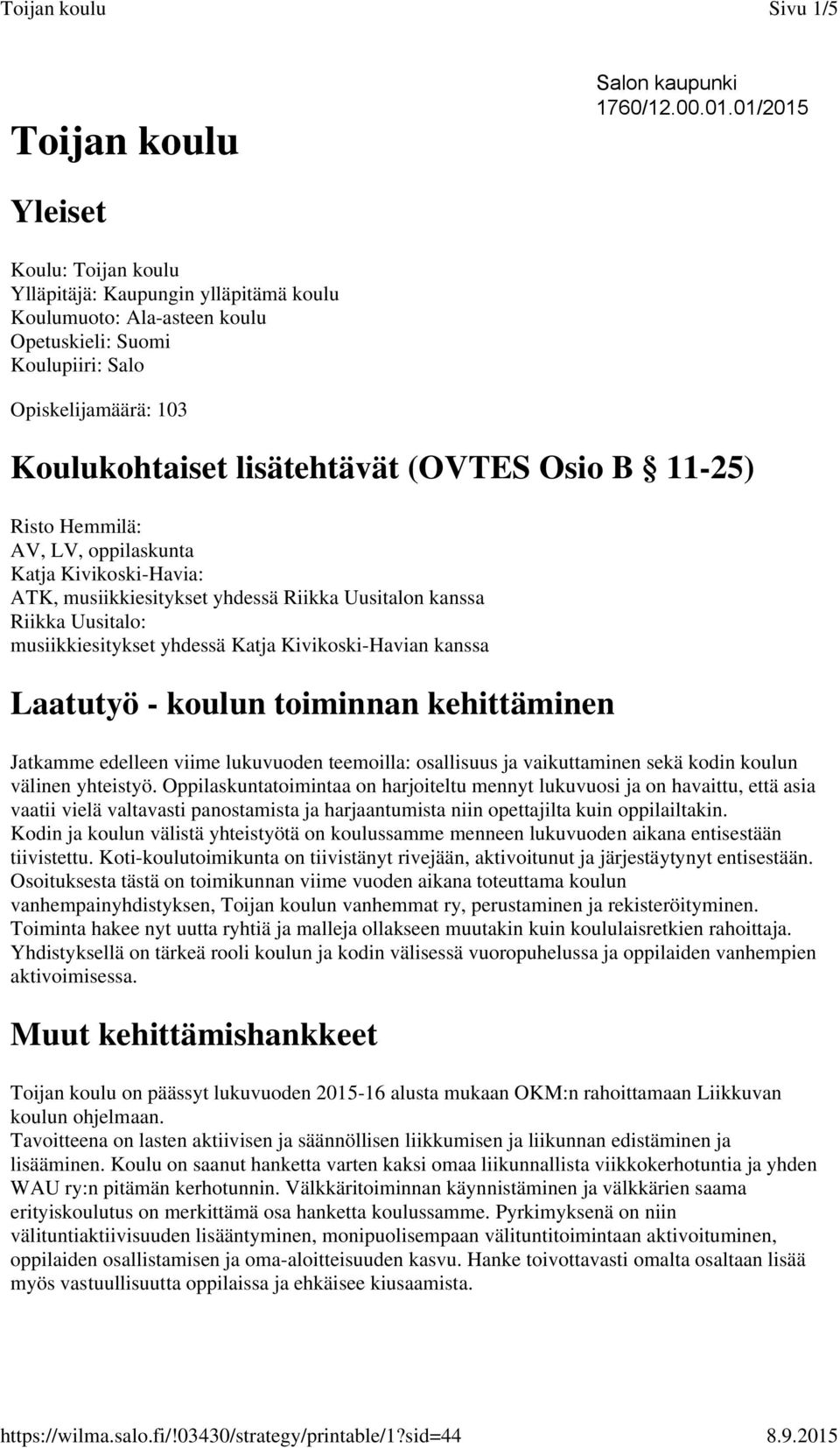 Toijan koulu Sivu 1/5

Salon kaupunki
1760/12.00.01.01/2015

Toijan koulu

Yleiset

Koulu: Toijan koulu
Ylläpitäjä: Kaupungin ylläpitämä koulu
Koulumuoto: Ala-asteen koulu
Opetuskieli: Suomi
Koulupiiri: Salo

Opiskelijamäärä: 103

Koulukohtaiset lisätehtävät (OVTES Osio B § 11-25)

Risto Hemmilä:
AV, LV, oppilaskunta
Katja Kivikoski-Havia:
ATK, musiikkiesitykset yhdessä Riikka Uusitalon kanssa
Riikka Uusitalo:
musiikkiesitykset yhdessä Katja Kivikoski-Havian kanssa

Laatutyö - koulun toiminnan kehittäminen

Jatkamme edelleen viime lukuvuoden teemoilla: osallisuus ja vaikuttaminen sekä kodin koulun välinen yhteistyö. Oppilaskuntatoimintaa on harjoiteltu mennyt lukuvuosi ja on havaittu, että asia vaatii vielä valtavasti panostamista ja harjaantumista niin opettajilta kuin oppilailtakin.
Kodin ja koulun välistä yhteistyötä on koulussamme menneen lukuvuoden aikana entisestään tiivistettu. Koti-koulutoimikunta on tiivistänyt rivejään, aktivoitunut ja järjestäytynyt entisestään. Osoituksesta tästä on toimikunnan viime vuoden aikana toteuttama koulun vanhempainyhdistyksen, Toijan koulun vanhemmat ry, perustaminen ja rekisteröityminen. Toiminta hakee nyt uutta ryhtiä ja malleja ollakseen muutakin kuin koululaisretkien rahoittaja. Yhdistyksellä on tärkeä rooli koulun ja kodin välisessä vuoropuhelussa ja oppilaiden vanhempien aktivoimisessa.

Muut kehittämishankkeet

Toijan koulu on päässyt lukuvuoden 2015-16 alusta mukaan OKM:n rahoittamaan Liikkuvan koulun ohjelmaan.
Tavoitteena on lasten aktiivisen ja säännöllisen liikkumisen ja liikunnan edistäminen ja lisääminen. Koulu on saanut hanketta varten kaksi omaa liikunnallista viikkokerhotuntia ja yhden WAU ry:n pitämän kerhotunnin. Välkkäritoiminnan käynnistäminen ja välkkärien saama erityiskoulutus on merkittämä osa hanketta koulussamme. Pyrkimyksenä on niin välituntiaktiivisuuden lisääntyminen, monipuolisempaan välituntitoimintaan aktivoituminen, oppilaiden osallistamisen ja oma-aloitteisuuden kasvu. Hanke toivottavasti omalta osaltaan lisää myös vastuullisuutta oppilaissa ja ehkäisee kiusaamista.

https://wilma.salo.fi/!03430/strategy/printable/1?sid=44 8.9.2015